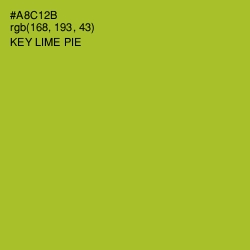 #A8C12B
rgb(168, 193, 43)
KEY LIME PIE